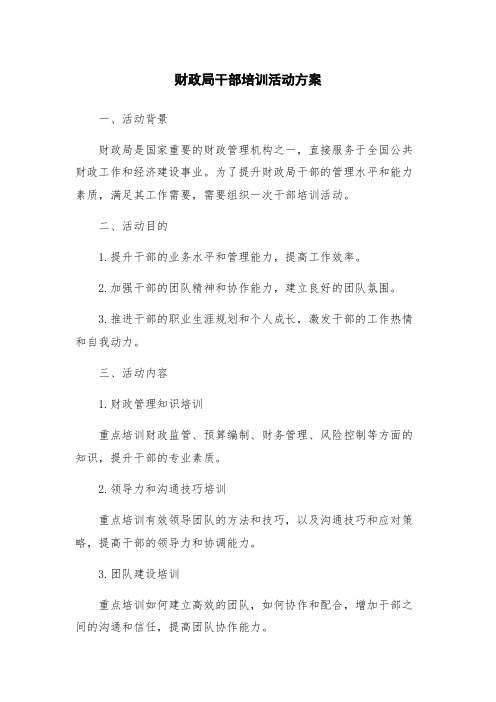 财政局干部培训活动方案

一、活动背景

财政局是国家重要的财政管理机构之一，直接服务于全国公共财政工作和经济建设事业。为了提升财政局干部的管理水平和能力素质，满足其工作需要，需要组织一次干部培训活动。

二、活动目的

1. 提升干部的业务水平和管理能力，提高工作效率。

2. 加强干部的团队精神和协作能力，建立良好的团队氛围。

3. 推进干部的职业生涯规划和个人成长，激发干部的工作热情和自我动力。

三、活动内容

1. 财政管理知识培训

重点培训财政监管、预算编制、财务管理、风险控制等方面的知识，提升干部的专业素质。

2. 领导力和沟通技巧培训

重点培训有效领导团队的方法和技巧，以及沟通技巧和应对策略，提高干部的领导力和协调能力。

3. 团队建设培训

重点培训如何建立高效的团队，如何协作和配合，增加干部之间的沟通和信任，提高团队协作能力。